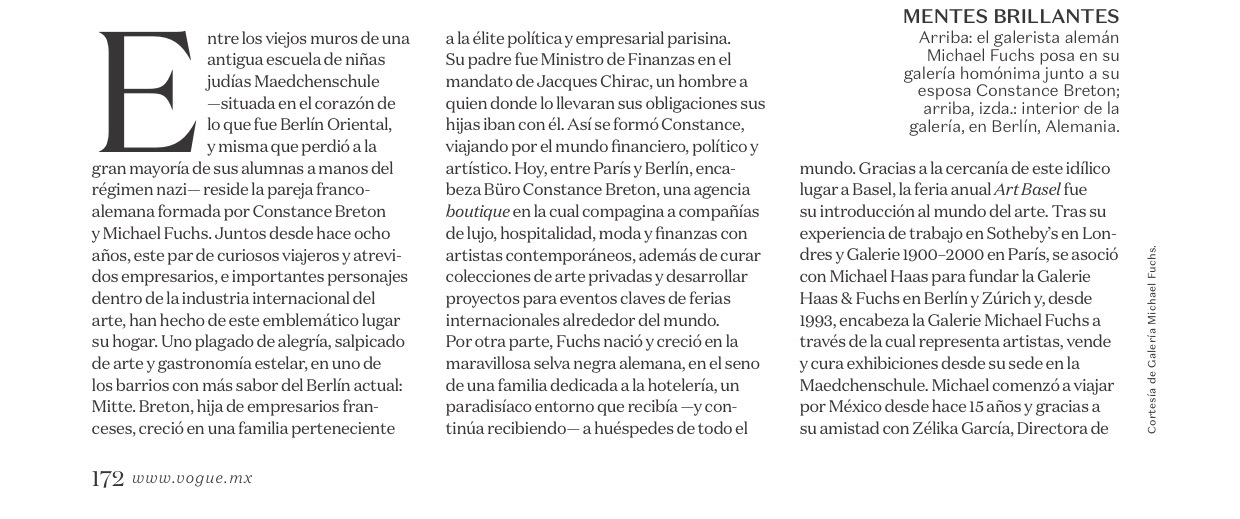 Entre los viejos muros de una antigua escuela de niñas judías Maedchenschule —situada en el corazón de lo que fue Berlín Oriental, y misma que perdió a la gran mayoría de sus alumnas a manos del régimen nazi— reside la pareja franco-alemana formada por Constance Breton y Michael Fuchs. Juntos desde hace ocho años, este par de curiosos viajeros y atrevidos empresarios, e importantes personajes dentro de la industria internacional del arte, han hecho de este emblemático lugar su hogar. Uno plagado de alegría, salpicado de arte y gastronomía estelar, en uno de los barrios con más sabor del Berlín actual: Mitte. Breton, hija de empresarios franceses, creció en una familia perteneciente a la élite política y empresarial parisina. Su padre fue Ministro de Finanzas en el mandato de Jacques Chirac, un hombre a quien donde lo llevaran sus obligaciones sus hijas iban con él. Así se formó Constance, viajando por el mundo financiero, político y artístico. Hoy, entre París y Berlín, encabeza Büro Constance Breton, una agencia boutique en la cual compagina a compañías de lujo, hospitalidad, moda y finanzas con artistas contemporáneos, además de curar colecciones de arte privadas y desarrollar proyectos para eventos claves de ferias internacionales alrededor del mundo.
Por otra parte, Fuchs nació y creció en la maravillosa selva negra alemana, en el seno de una familia dedicada a la hotelería, un paradisíaco entorno que recibía —y continúa recibiendo— a huéspedes de todo el

MENTES BRILLANTES
Arriba: el galerista alemán Michael Fuchs posa en su galería homónima junto a su esposa Constance Breton; arriba, izda.: interior de la galería, en Berlín, Alemania.

mundo. Gracias a la cercanía de este idílico lugar a Basel, la feria anual Art Basel fue su introducción al mundo del arte. Tras su experiencia de trabajo en Sotheby's en Londres y Galerie 1900–2000 en París, se asoció con Michael Haas para fundar la Galerie Haas & Fuchs en Berlín y Zúrich y, desde 1993, encabeza la Galerie Michael Fuchs a través de la cual representa artistas, vende y cura exhibiciones desde su sede en la Maedchenschule. Michael comenzó a viajar por México desde hace 15 años y gracias a su amistad con Zélika García, Directora de

Cortesía de Galería Michael Fuchs.

172 www.vogue.mx